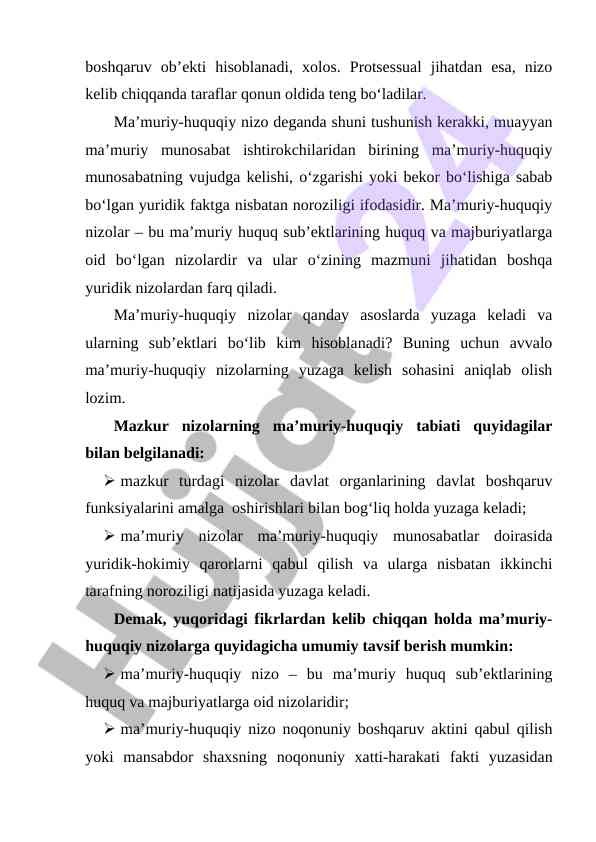 boshqaruv ob’ekti hisoblanadi, xolos. Protsessual jihatdan esa, nizo kelib chiqqanda taraflar qonun oldida teng bo‘ladilar.

Ma’muriy-huquqiy nizo deganda shuni tushunish kerakki, muayyan ma’muriy munosabat ishtirokchilaridan birining ma’muriy-huquqiy munosabatning vujudga kelishi, o‘zgarishi yoki bekor bo‘lishiga sabab bo‘lgan yuridik faktga nisbatan noroziligi ifodasidir. Ma’muriy-huquqiy nizolar – bu ma’muriy huquq sub’ektlarining huquq va majburiyatlarga oid bo‘lgan nizolardir va ular o‘zining mazmuni jihatidan boshqa yuridik nizolardan farq qiladi.

Ma’muriy-huquqiy nizolar qanday asoslarda yuzaga keladi va ularning sub’ektlari bo‘lib kim hisoblanadi? Buning uchun avvalo ma’muriy-huquqiy nizolarning yuzaga kelish sohasini aniqlab olish lozim.

Mazkur nizolarning ma’muriy-huquqiy tabiati quyidagilar bilan belgilanadi:

➢ mazkur turdagi nizolar davlat organlarining davlat boshqaruv funksiyalarini amalga oshirishlari bilan bog‘liq holda yuzaga keladi;

➢ ma’muriy nizolar ma’muriy-huquqiy munosabatlar doirasida yuridik-hokimiy qarorlarni qabul qilish va ularga nisbatan ikkinchi tarafning noroziligi natijasida yuzaga keladi.

Demak, yuqoridagi fikrlardan kelib chiqqan holda ma’muriy-huquqiy nizolarga quyidagicha umumiy tavsif berish mumkin:

➢ ma’muriy-huquqiy nizo – bu ma’muriy huquq sub’ektlarining huquq va majburiyatlarga oid nizolaridir;

➢ ma’muriy-huquqiy nizo noqonuniy boshqaruv aktini qabul qilish yoki mansabdor shaxsning noqonuniy xatti-harakati fakti yuzasidan

Hujjat 24